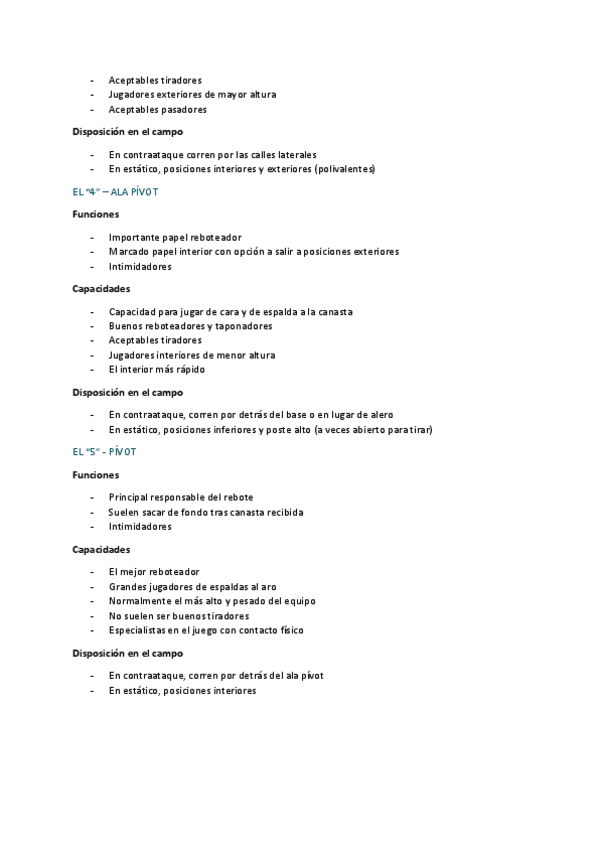 - Aceptables tiradores
- Jugadores exteriores de mayor altura
- Aceptables pasadores

Disposición en el campo

- En contraataque corren por las calles laterales
- En estático, posiciones interiores y exteriores (polivalentes)

EL "4" – ALA PÍVOT

Funciones

- Importante papel reboteador
- Marcado papel interior con opción a salir a posiciones exteriores
- Intimidadores

Capacidades

- Capacidad para jugar de cara y de espalda a la canasta
- Buenos reboteadores y taponadores
- Aceptables tiradores
- Jugadores interiores de menor altura
- El interior más rápido

Disposición en el campo

- En contraataque, corren por detrás del base o en lugar de alero
- En estático, posiciones inferiores y poste alto (a veces abierto para tirar)

EL "5" - PÍVOT

Funciones

- Principal responsable del rebote
- Suelen sacar de fondo tras canasta recibida
- Intimidadores

Capacidades

- El mejor reboteador
- Grandes jugadores de espaldas al aro
- Normalmente el más alto y pesado del equipo
- No suelen ser buenos tiradores
- Especialistas en el juego con contacto físico

Disposición en el campo

- En contraataque, corren por detrás del ala pívot
- En estático, posiciones interiores